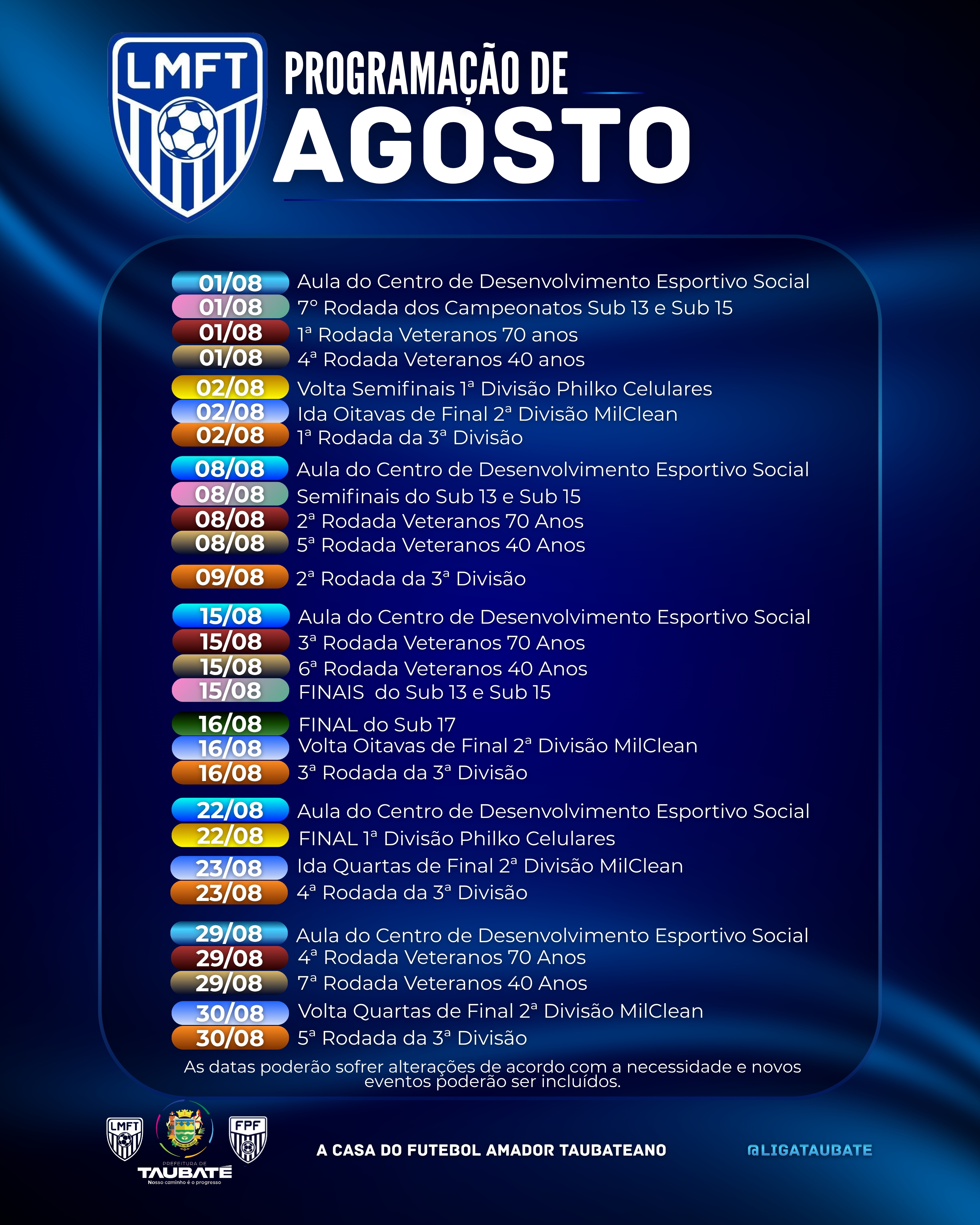 LMFT

PROGRAMAÇÃO DE
AGOSTO

01/08 Aula do Centro de Desenvolvimento Esportivo Social
01/08 7º Rodada dos Campeonatos Sub 13 e Sub 15
01/08 1ª Rodada Veteranos 70 anos
01/08 4ª Rodada Veteranos 40 anos

02/08 Volta Semifinais 1ª Divisão Philko Celulares
02/08 Ida Oitavas de Final 2ª Divisão MilClean
02/08 1ª Rodada da 3ª Divisão

08/08 Aula do Centro de Desenvolvimento Esportivo Social
08/08 Semifinais do Sub 13 e Sub 15
08/08 2ª Rodada Veteranos 70 Anos
08/08 5ª Rodada Veteranos 40 Anos

09/08 2ª Rodada da 3ª Divisão

15/08 Aula do Centro de Desenvolvimento Esportivo Social
15/08 3ª Rodada Veteranos 70 Anos
15/08 6ª Rodada Veteranos 40 Anos
15/08 FINAIS do Sub 13 e Sub 15

16/08 FINAL do Sub 17
16/08 Volta Oitavas de Final 2ª Divisão MilClean
16/08 3ª Rodada da 3ª Divisão

22/08 Aula do Centro de Desenvolvimento Esportivo Social
22/08 FINAL 1ª Divisão Philko Celulares
23/08 Ida Quartas de Final 2ª Divisão MilClean
23/08 4ª Rodada da 3ª Divisão

29/08 Aula do Centro de Desenvolvimento Esportivo Social
29/08 4ª Rodada Veteranos 70 Anos
29/08 7ª Rodada Veteranos 40 Anos
30/08 Volta Quartas de Final 2ª Divisão MilClean
30/08 5ª Rodada da 3ª Divisão

As datas poderão sofrer alterações de acordo com a necessidade e novos eventos poderão ser incluídos.

LMFT
PREFEITURA DE TAUBATÉ
Nosso caminho é o progresso
FPF

A CASA DO FUTEBOL AMADOR TAUBATEANO

@LIGATAUBATE